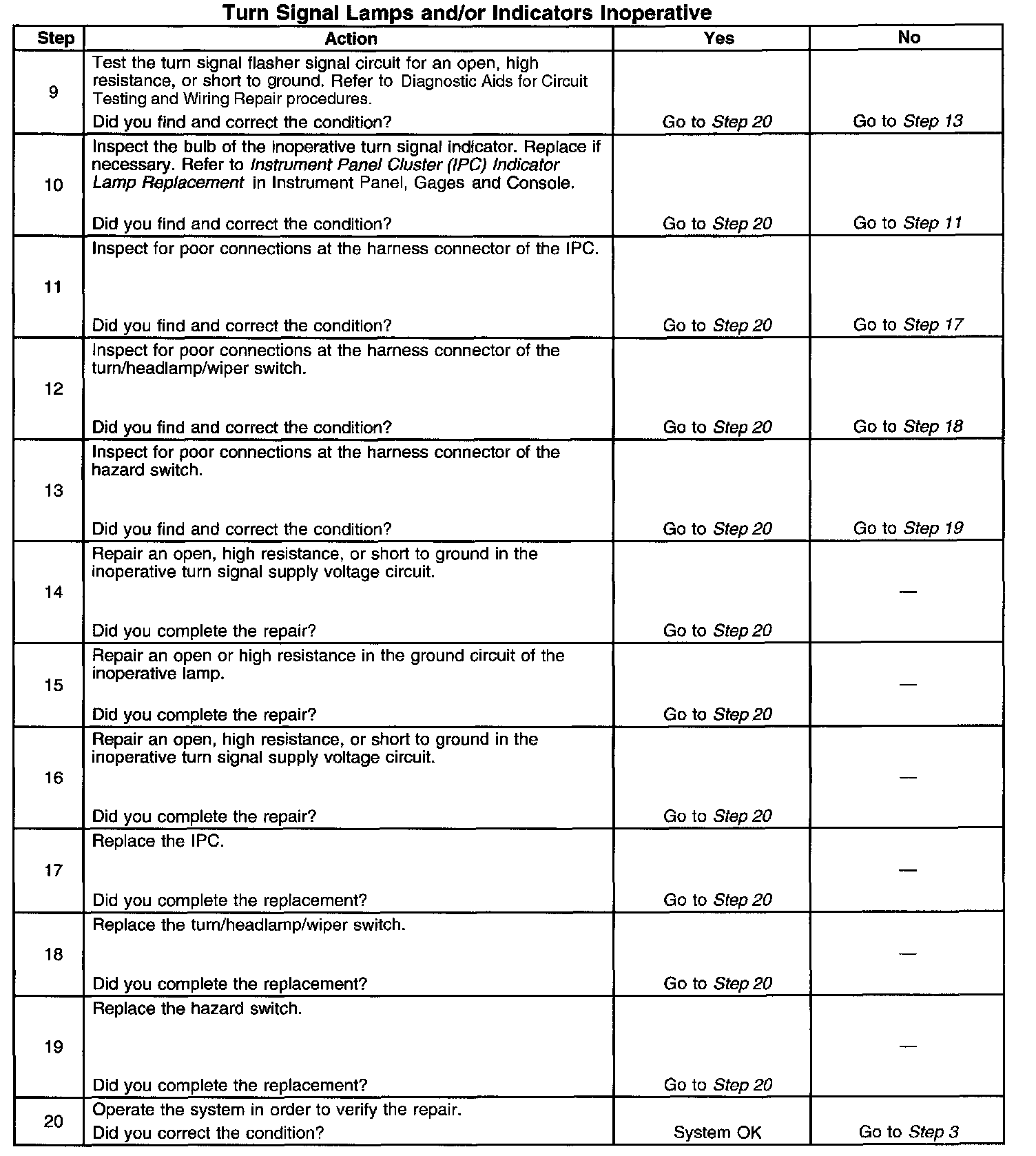 Turn Signal Lamps and/or Indicators Inoperative

| Step | Action | Yes | No |
|---|---|---|---|
| 9 | Test the turn signal flasher signal circuit for an open, high resistance, or short to ground. Refer to Diagnostic Aids for Circuit Testing and Wiring Repair procedures. Did you find and correct the condition? | Go to Step 20 | Go to Step 13 |
| 10 | Inspect the bulb of the inoperative turn signal indicator. Replace if necessary. Refer to Instrument Panel Cluster (IPC) Indicator Lamp Replacement in Instrument Panel, Gages and Console. Did you find and correct the condition? | Go to Step 20 | Go to Step 11 |
| 11 | Inspect for poor connections at the harness connector of the IPC. Did you find and correct the condition? | Go to Step 20 | Go to Step 17 |
| 12 | Inspect for poor connections at the harness connector of the turn/headlamp/wiper switch. Did you find and correct the condition? | Go to Step 20 | Go to Step 18 |
| 13 | Inspect for poor connections at the harness connector of the hazard switch. Did you find and correct the condition? | Go to Step 20 | Go to Step 19 |
| 14 | Repair an open, high resistance, or short to ground in the inoperative turn signal supply voltage circuit. Did you complete the repair? | Go to Step 20 | — |
| 15 | Repair an open or high resistance in the ground circuit of the inoperative lamp. Did you complete the repair? | Go to Step 20 | — |
| 16 | Repair an open, high resistance, or short to ground in the inoperative turn signal supply voltage circuit. Did you complete the repair? | Go to Step 20 | — |
| 17 | Replace the IPC. Did you complete the replacement? | Go to Step 20 | — |
| 18 | Replace the turn/headlamp/wiper switch. Did you complete the replacement? | Go to Step 20 | — |
| 19 | Replace the hazard switch. Did you complete the replacement? | Go to Step 20 | — |
| 20 | Operate the system in order to verify the repair. Did you correct the condition? | System OK | Go to Step 3 |